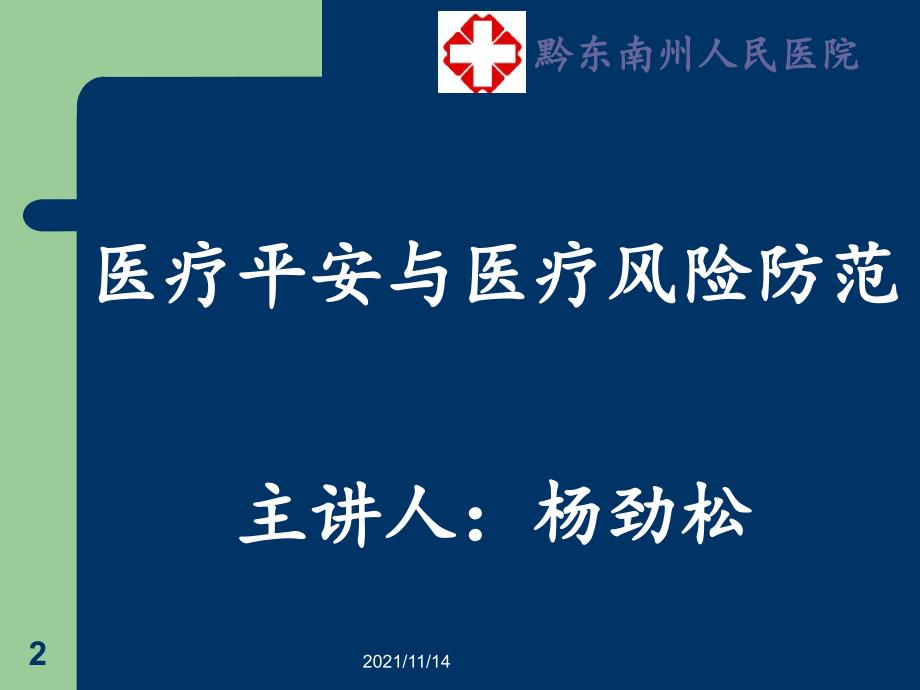 黔东南州人民医院

医疗平安与医疗风险防范

主讲人：杨劲松

2

2021/11/14